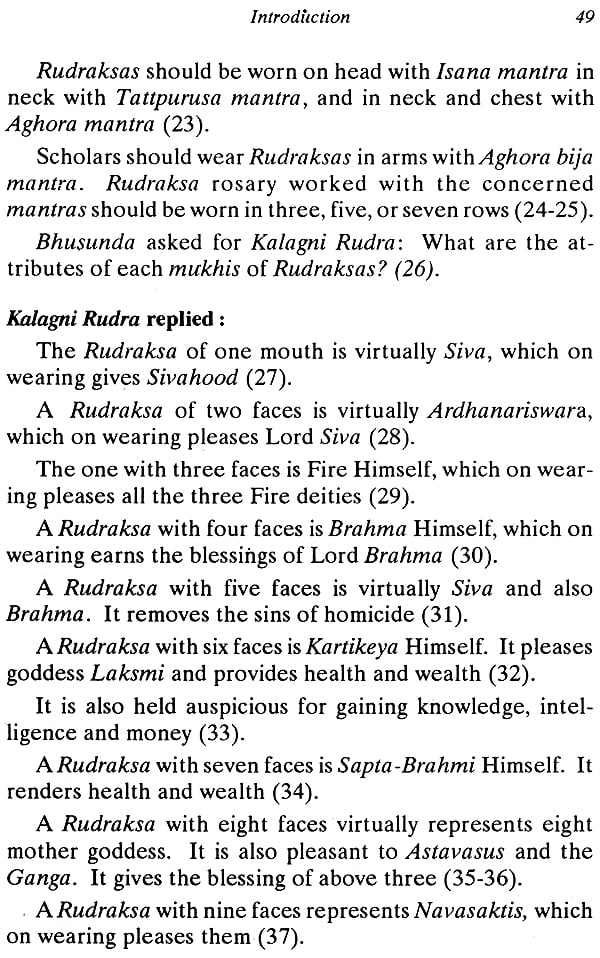 Introduction 49

Rudraksas should be worn on head with Isana mantra in neck with Tattpurusa mantra, and in neck and chest with Aghora mantra (23).

Scholars should wear Rudraksas in arms with Aghora bija mantra. Rudraksa rosary worked with the concerned mantras should be worn in three, five, or seven rows (24-25).

Bhusunda asked for Kalagni Rudra: What are the attributes of each mukhis of Rudraksas? (26).

Kalagni Rudra replied :

The Rudraksa of one mouth is virtually Siva, which on wearing gives Sivahood (27).

A Rudraksa of two faces is virtually Ardhanariswara, which on wearing pleases Lord Siva (28).

The one with three faces is Fire Himself, which on wearing pleases all the three Fire deities (29).

A Rudraksa with four faces is Brahma Himself, which on wearing earns the blessings of Lord Brahma (30).

A Rudraksa with five faces is virtually Siva and also Brahma. It removes the sins of homicide (31).

A Rudraksa with six faces is Kartikeya Himself. It pleases goddess Laksmi and provides health and wealth (32).

It is also held auspicious for gaining knowledge, intelligence and money (33).

A Rudraksa with seven faces is Sapta-Brahmi Himself. It renders health and wealth (34).

A Rudraksa with eight faces virtually represents eight mother goddess. It is also pleasant to Astavasus and the Ganga. It gives the blessing of above three (35-36).

A Rudraksa with nine faces represents Navasaktis, which on wearing pleases them (37).